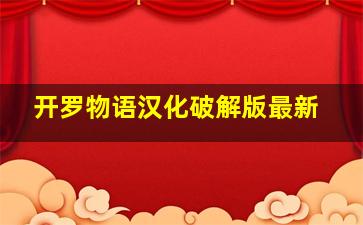 开罗物语汉化破解版最新